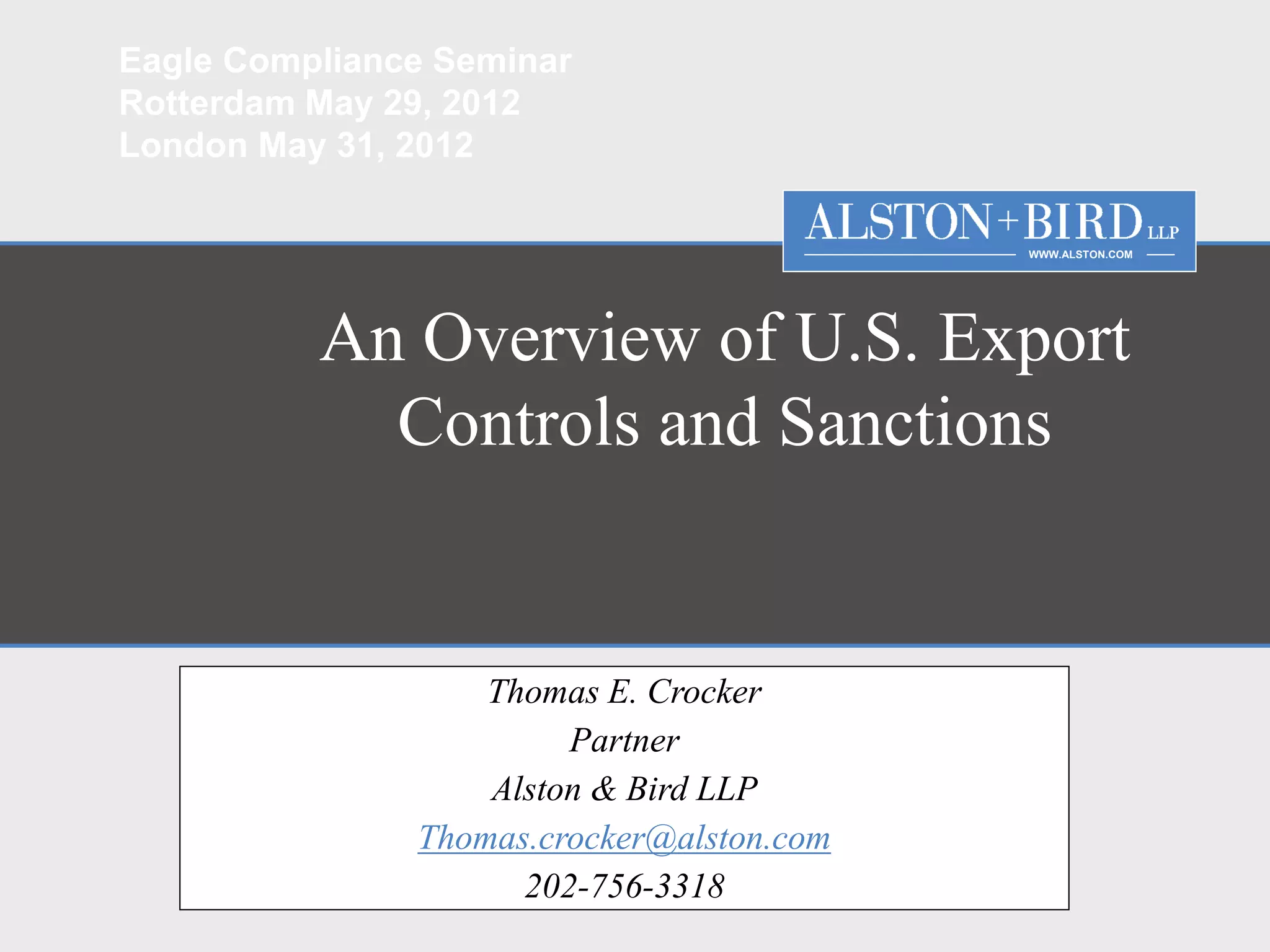 Eagle Compliance Seminar
Rotterdam May 29, 2012
London May 31, 2012

ALSTON+BIRD LLP
WWW.ALSTON.COM

An Overview of U.S. Export Controls and Sanctions

Thomas E. Crocker
Partner
Alston & Bird LLP
Thomas.crocker@alston.com
202-756-3318